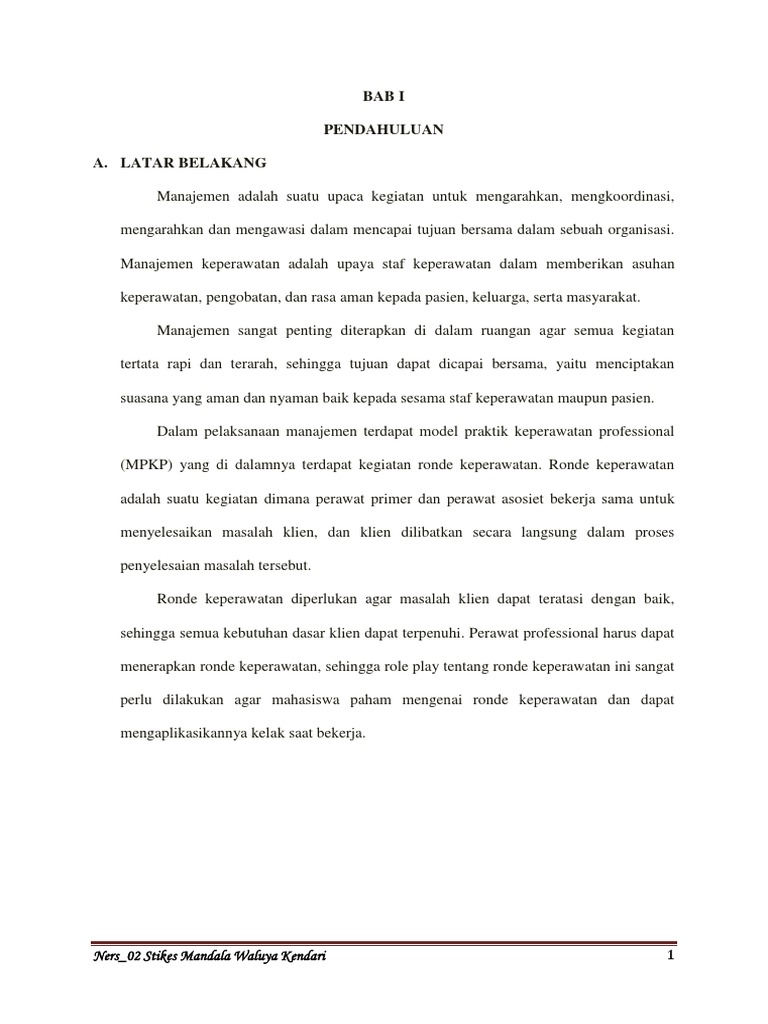 BAB I

PENDAHULUAN

A. LATAR BELAKANG

Manajemen adalah suatu upaca kegiatan untuk mengarahkan, mengkoordinasi, mengarahkan dan mengawasi dalam mencapai tujuan bersama dalam sebuah organisasi. Manajemen keperawatan adalah upaya staf keperawatan dalam memberikan asuhan keperawatan, pengobatan, dan rasa aman kepada pasien, keluarga, serta masyarakat.

Manajemen sangat penting diterapkan di dalam ruangan agar semua kegiatan tertata rapi dan terarah, sehingga tujuan dapat dicapai bersama, yaitu menciptakan suasana yang aman dan nyaman baik kepada sesama staf keperawatan maupun pasien.

Dalam pelaksanaan manajemen terdapat model praktik keperawatan professional (MPKP) yang di dalamnya terdapat kegiatan ronde keperawatan. Ronde keperawatan adalah suatu kegiatan dimana perawat primer dan perawat asosiet bekerja sama untuk menyelesaikan masalah klien, dan klien dilibatkan secara langsung dalam proses penyelesaian masalah tersebut.

Ronde keperawatan diperlukan agar masalah klien dapat teratasi dengan baik, sehingga semua kebutuhan dasar klien dapat terpenuhi. Perawat professional harus dapat menerapkan ronde keperawatan, sehingga role play tentang ronde keperawatan ini sangat perlu dilakukan agar mahasiswa paham mengenai ronde keperawatan dan dapat mengaplikasikannya kelak saat bekerja.

Ners_02 Stikes Mandala Waluya Kendari

1